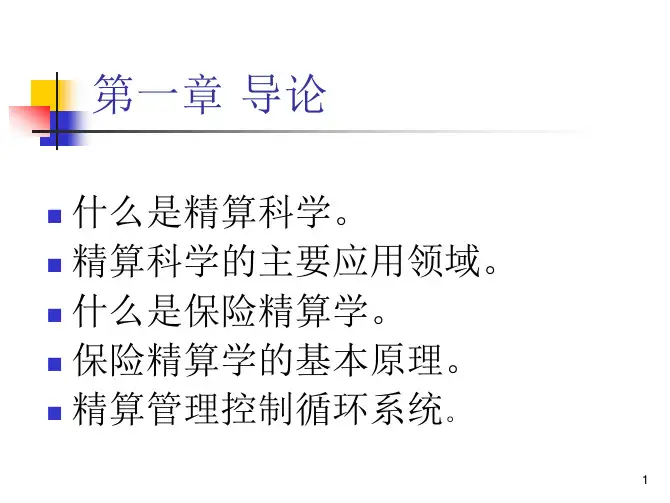 第一章 导论

• 什么是精算科学。
• 精算科学的主要应用领域。
• 什么是保险精算学。
• 保险精算学的基本原理。
• 精算管理控制循环系统。

1